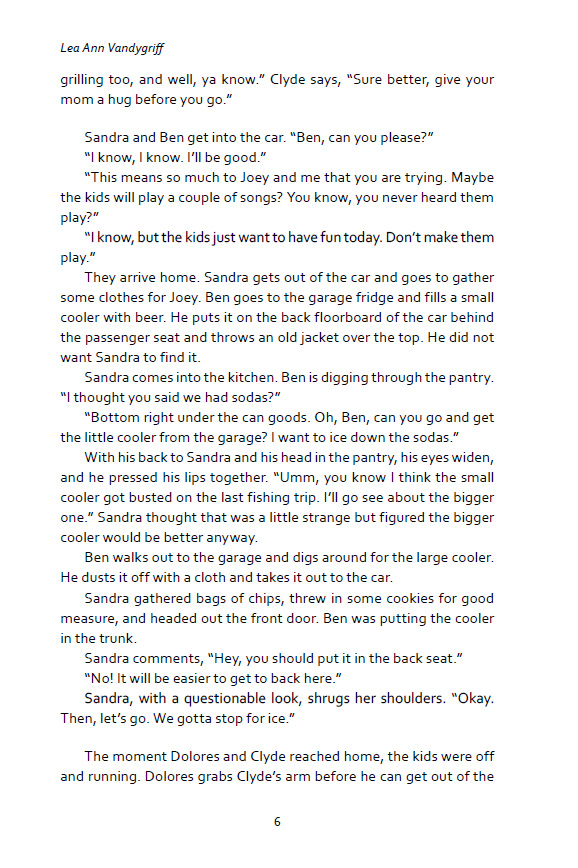 Lea Ann Vandygriff

grilling too, and well, ya know." Clyde says, "Sure better, give your mom a hug before you go."

Sandra and Ben get into the car. "Ben, can you please?"

"I know, I know. I'll be good."

"This means so much to Joey and me that you are trying. Maybe the kids will play a couple of songs? You know, you never heard them play?"

"I know, but the kids just want to have fun today. Don't make them play."

They arrive home. Sandra gets out of the car and goes to gather some clothes for Joey. Ben goes to the garage fridge and fills a small cooler with beer. He puts it on the back floorboard of the car behind the passenger seat and throws an old jacket over the top. He did not want Sandra to find it.

Sandra comes into the kitchen. Ben is digging through the pantry. "I thought you said we had sodas?"

"Bottom right under the can goods. Oh, Ben, can you go and get the little cooler from the garage? I want to ice down the sodas."

With his back to Sandra and his head in the pantry, his eyes widen, and he pressed his lips together. "Umm, you know I think the small cooler got busted on the last fishing trip. I'll go see about the bigger one." Sandra thought that was a little strange but figured the bigger cooler would be better anyway.

Ben walks out to the garage and digs around for the large cooler. He dusts it off with a cloth and takes it out to the car.

Sandra gathered bags of chips, threw in some cookies for good measure, and headed out the front door. Ben was putting the cooler in the trunk.

Sandra comments, "Hey, you should put it in the back seat."

"No! It will be easier to get to back here."

Sandra, with a questionable look, shrugs her shoulders. "Okay. Then, let's go. We gotta stop for ice."

The moment Dolores and Clyde reached home, the kids were off and running. Dolores grabs Clyde's arm before he can get out of the

6